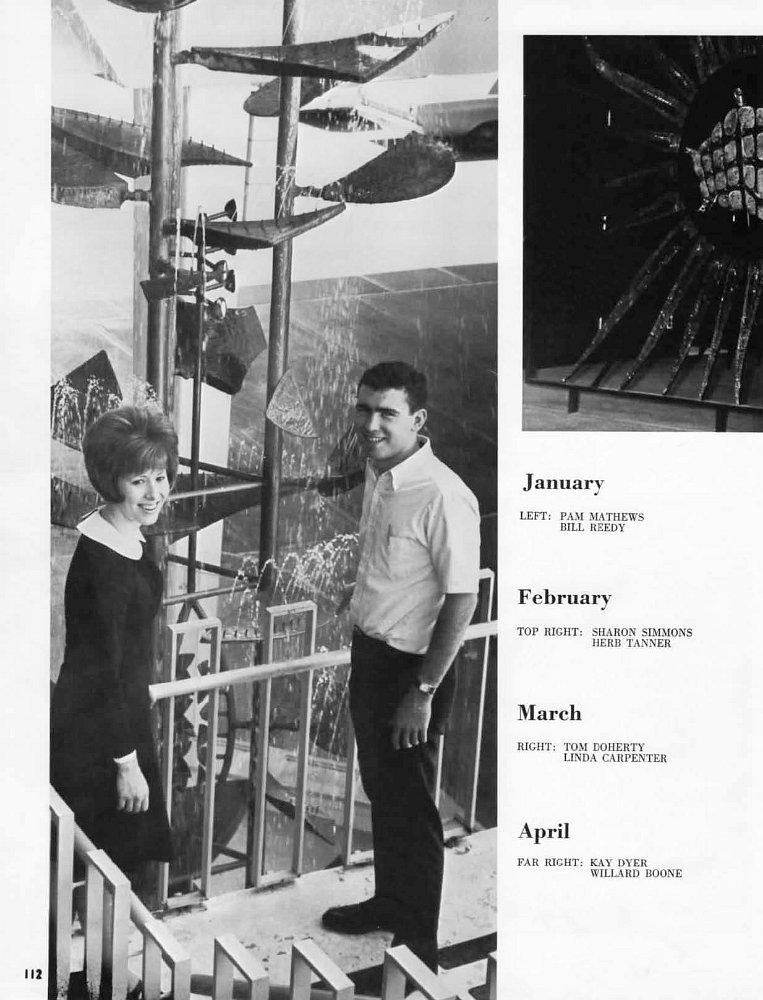 January

LEFT: PAM MATHEWS
BILL REEDY

February

TOP RIGHT: SHARON SIMMONS
HERB TANNER

March

RIGHT: TOM DOHERTY
LINDA CARPENTER

April

FAR RIGHT: KAY DYER
WILLARD BOONE

112